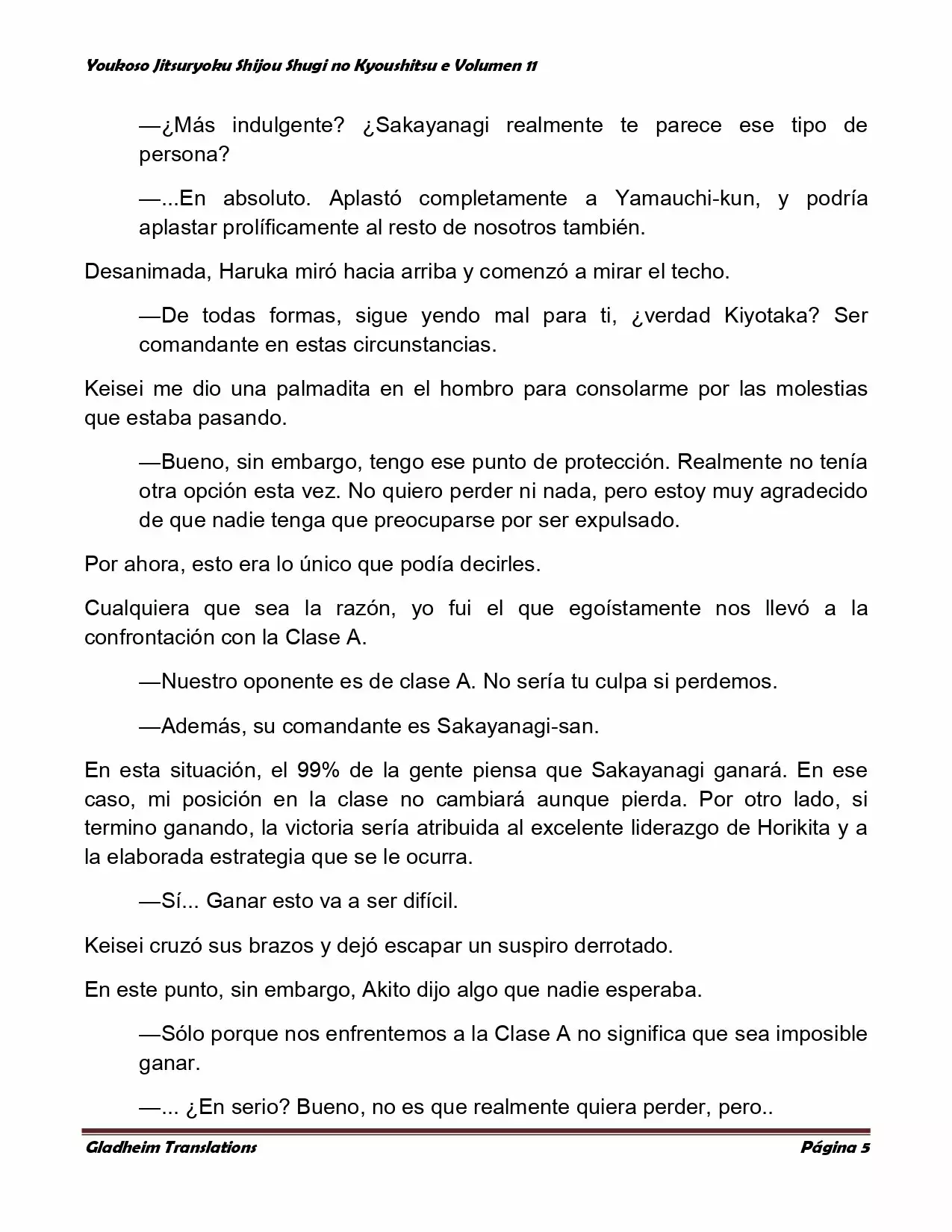 Youkoso Jitsuryoku Shijou Shugi no Kyoushitsu e Volumen 11

—¿Más indulgente? ¿Sakayanagi realmente te parece ese tipo de persona?

—...En absoluto. Aplastó completamente a Yamauchi-kun, y podría aplastar prolíficamente al resto de nosotros también.

Desanimada, Haruka miró hacia arriba y comenzó a mirar el techo.

—De todas formas, sigue yendo mal para ti, ¿verdad Kiyotaka? Ser comandante en estas circunstancias.

Keisei me dio una palmadita en el hombro para consolarme por las molestias que estaba pasando.

—Bueno, sin embargo, tengo ese punto de protección. Realmente no tenía otra opción esta vez. No quiero perder ni nada, pero estoy muy agradecido de que nadie tenga que preocuparse por ser expulsado.

Por ahora, esto era lo único que podía decirles.

Cualquiera que sea la razón, yo fui el que egoístamente nos llevó a la confrontación con la Clase A.

—Nuestro oponente es de clase A. No sería tu culpa si perdemos.

—Además, su comandante es Sakayanagi-san.

En esta situación, el 99% de la gente piensa que Sakayanagi ganará. En ese caso, mi posición en la clase no cambiará aunque pierda. Por otro lado, si termino ganando, la victoria sería atribuida al excelente liderazgo de Horikita y a la elaborada estrategia que se le ocurra.

—Sí... Ganar esto va a ser difícil.

Keisei cruzó sus brazos y dejó escapar un suspiro derrotado.

En este punto, sin embargo, Akito dijo algo que nadie esperaba.

—Sólo porque nos enfrentemos a la Clase A no significa que sea imposible ganar.

—... ¿En serio? Bueno, no es que realmente quiera perder, pero..

Gladheim Translations Página 5